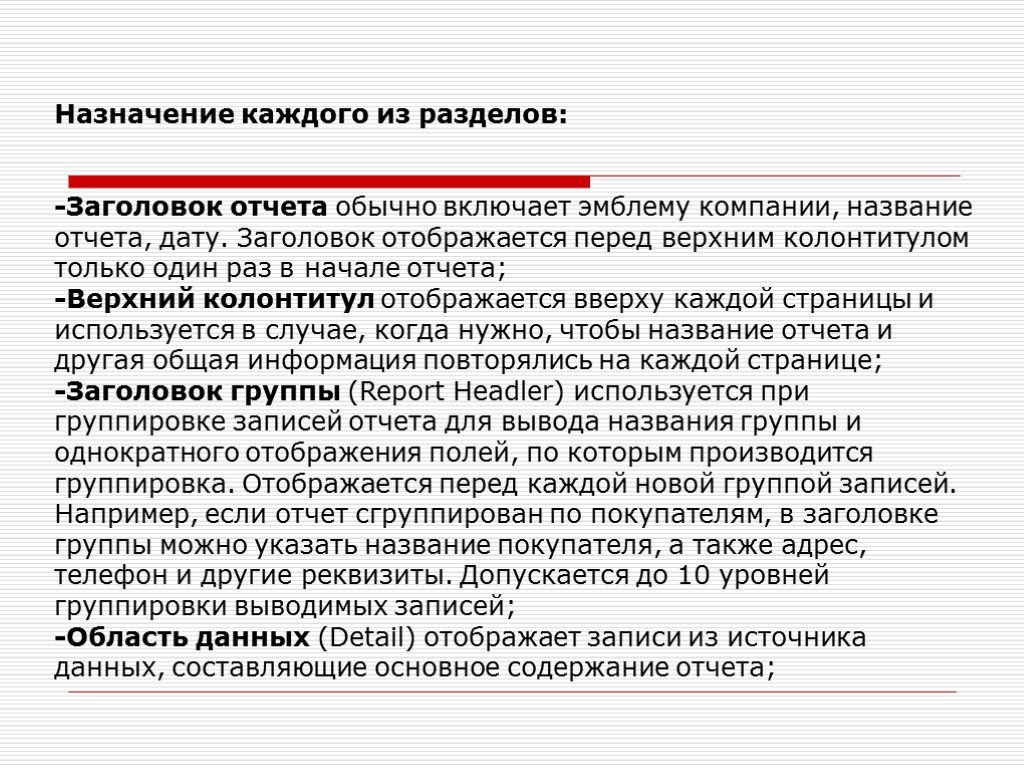 Назначение каждого из разделов:

-Заголовок отчета обычно включает эмблему компании, название отчета, дату. Заголовок отображается перед верхним колонтитулом только один раз в начале отчета;
-Верхний колонтитул отображается вверху каждой страницы и используется в случае, когда нужно, чтобы название отчета и другая общая информация повторялись на каждой странице;
-Заголовок группы (Report Headler) используется при группировке записей отчета для вывода названия группы и однократного отображения полей, по которым производится группировка. Отображается перед каждой новой группой записей. Например, если отчет сгруппирован по покупателям, в заголовке группы можно указать название покупателя, а также адрес, телефон и другие реквизиты. Допускается до 10 уровней группировки выводимых записей;
-Область данных (Detail) отображает записи из источника данных, составляющие основное содержание отчета;